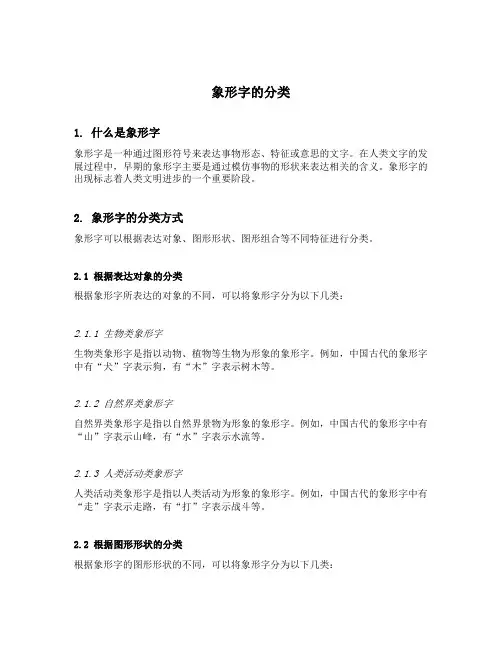 象形字的分类

1. 什么是象形字

象形字是一种通过图形符号来表达事物形态、特征或意思的文字。在人类文字的发展过程中，早期的象形字主要是通过模仿事物的形状来表达相关的含义。象形字的出现标志着人类文明进步的一个重要阶段。

2. 象形字的分类方式

象形字可以根据表达对象、图形形状、图形组合等不同特征进行分类。

2.1 根据表达对象的分类

根据象形字所表达的对象的不同，可以将象形字分为以下几类：

2.1.1 生物类象形字

生物类象形字是指以动物、植物等生物为形象的象形字。例如，中国古代的象形字中有“犬”字表示狗，有“木”字表示树木等。

2.1.2 自然界类象形字

自然界类象形字是指以自然界景物为形象的象形字。例如，中国古代的象形字中有“山”字表示山峰，有“水”字表示水流等。

2.1.3 人类活动类象形字

人类活动类象形字是指以人类活动为形象的象形字。例如，中国古代的象形字中有“走”字表示走路，有“打”字表示战斗等。

2.2 根据图形形状的分类

根据象形字的图形形状的不同，可以将象形字分为以下几类：